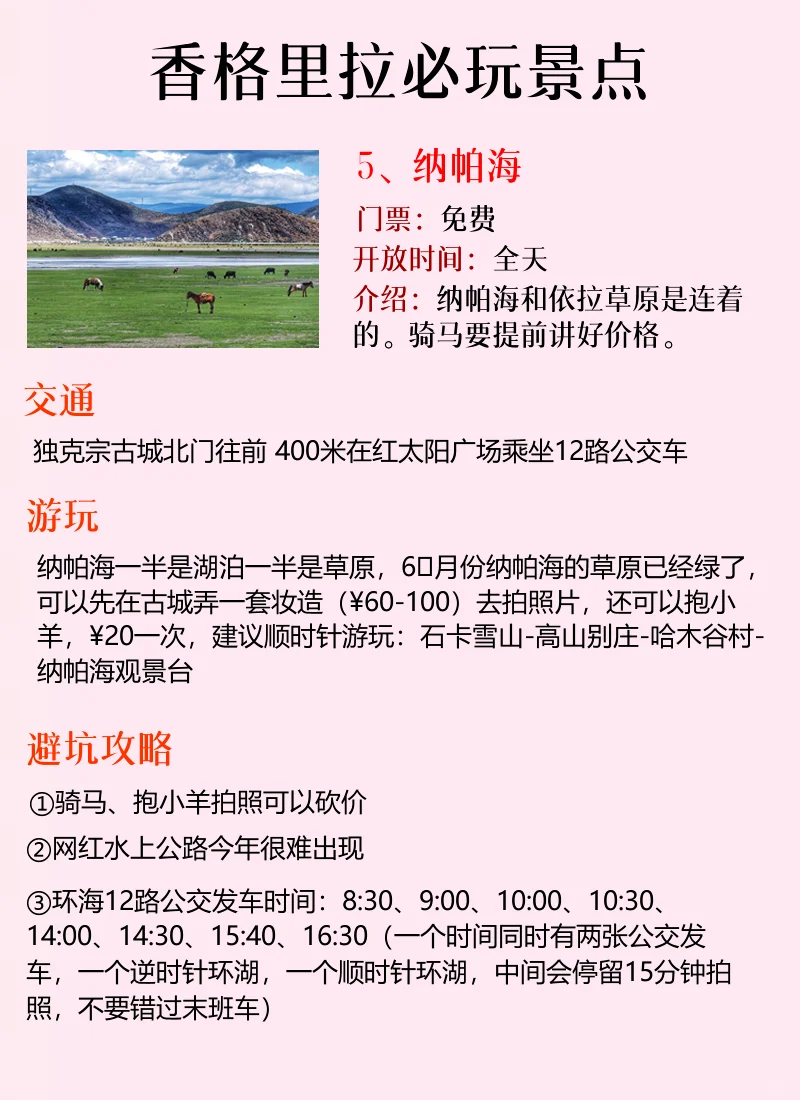 香格里拉必玩景点

5、纳帕海

门票：免费

开放时间：全天

介绍：纳帕海和依拉草原是连着的。骑马要提前讲好价格。

交通

独克宗古城北门往前 400米在红太阳广场乘坐12路公交车

游玩

纳帕海一半是湖泊一半是草原，6口月份纳帕海的草原已经绿了，可以先在古城弄一套妆造（¥60-100）去拍照片，还可以抱小羊，¥20一次，建议顺时针游玩：石卡雪山-高山别庄-哈木谷村-纳帕海观景台

避坑攻略

①骑马、抱小羊拍照可以砍价

②网红水上公路今年很难出现

③环海12路公交发车时间：8:30、9:00、10:00、10:30、14:00、14:30、15:40、16:30（一个时间同时有两张公交发车，一个逆时针环湖，一个顺时针环湖，中间会停留15分钟拍照，不要错过末班车）